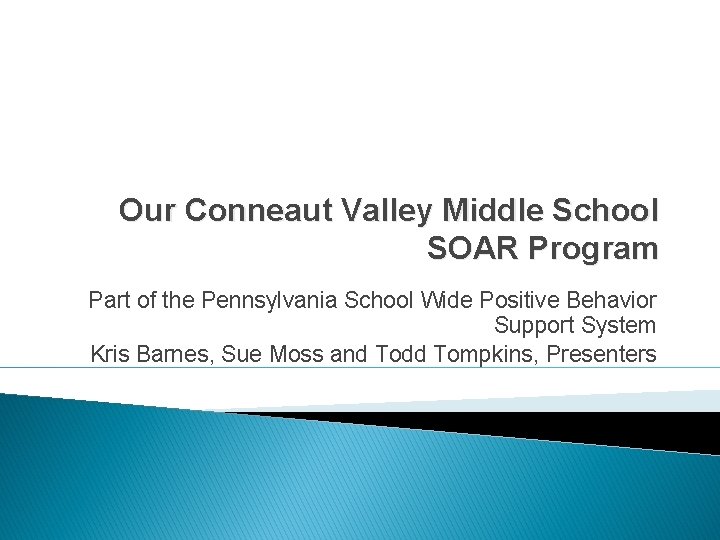 Our Conneaut Valley Middle School SOAR Program

Part of the Pennsylvania School Wide Positive Behavior Support System
Kris Barnes, Sue Moss and Todd Tompkins, Presenters